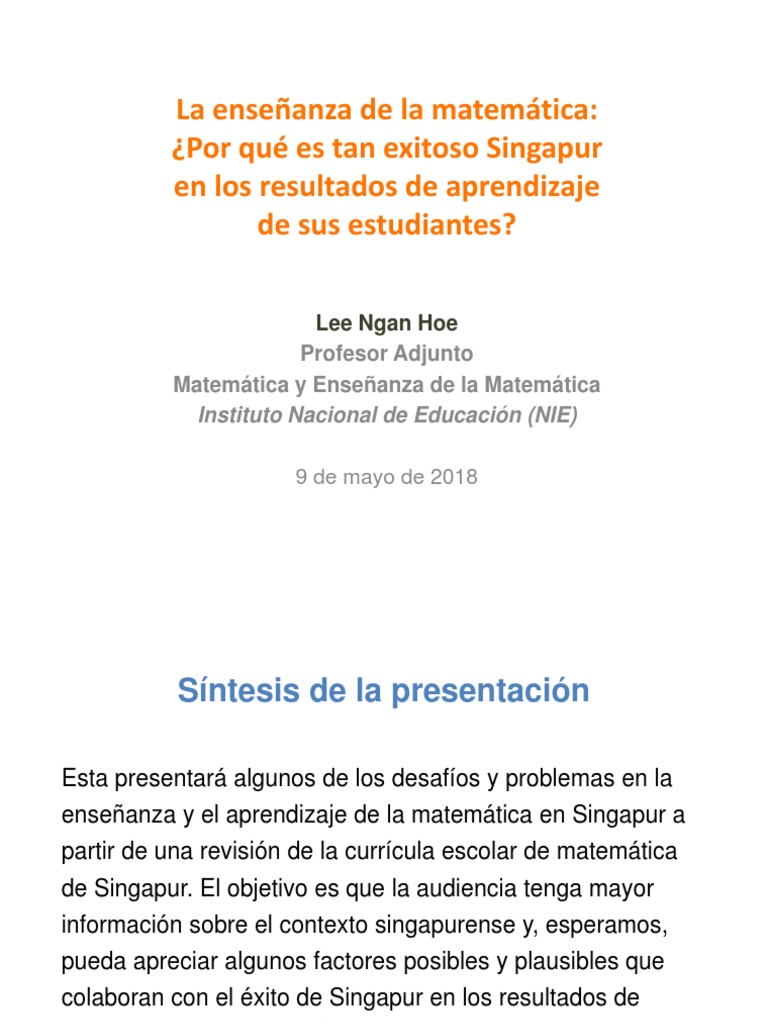 La enseñanza de la matemática: ¿Por qué es tan exitoso Singapur en los resultados de aprendizaje de sus estudiantes?

Lee Ngan Hoe
Profesor Adjunto
Matemática y Enseñanza de la Matemática
Instituto Nacional de Educación (NIE)

9 de mayo de 2018

Síntesis de la presentación

Esta presentará algunos de los desafíos y problemas en la enseñanza y el aprendizaje de la matemática en Singapur a partir de una revisión de la currícula escolar de matemática de Singapur. El objetivo es que la audiencia tenga mayor información sobre el contexto singapurense y, esperamos, pueda apreciar algunos factores posibles y plausibles que colaboran con el éxito de Singapur en los resultados de